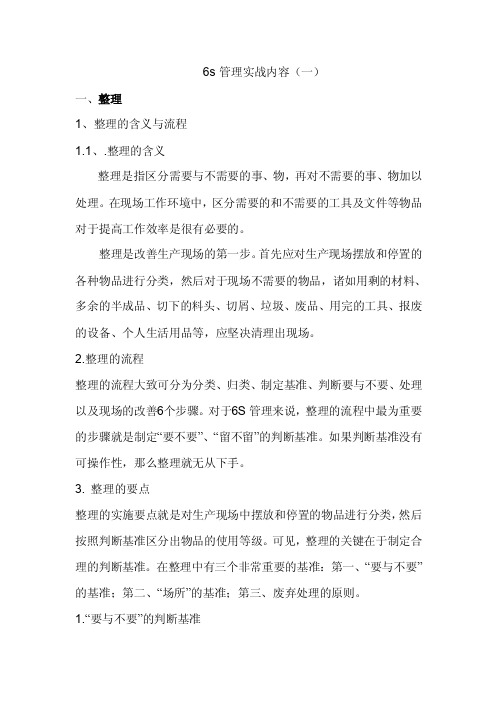 6s 管理实战内容（一）

一、整理

1、整理的含义与流程

1.1、.整理的含义

整理是指区分需要与不需要的事、物，再对不需要的事、物加以处理。在现场工作环境中，区分需要的和不需要的工具及文件等物品对于提高工作效率是很有必要的。

整理是改善生产现场的第一步。首先应对生产现场摆放和停置的各种物品进行分类，然后对于现场不需要的物品，诸如用剩的材料、多余的半成品、切下的料头、切屑、垃圾、废品、用完的工具、报废的设备、个人生活用品等，应坚决清理出现场。

2.整理的流程

整理的流程大致可分为分类、归类、制定基准、判断要与不要、处理以及现场的改善6个步骤。对于6S 管理来说，整理的流程中最为重要的步骤就是制定“要不要”、“留不留”的判断基准。如果判断基准没有可操作性，那么整理就无从下手。

3. 整理的要点

整理的实施要点就是对生产现场中摆放和停置的物品进行分类，然后按照判断基准区分出物品的使用等级。可见，整理的关键在于制定合理的判断基准。在整理中有三个非常重要的基准：第一、“要与不要”的基准；第二、“场所”的基准；第三、废弃处理的原则。

1.“要与不要”的判断基准